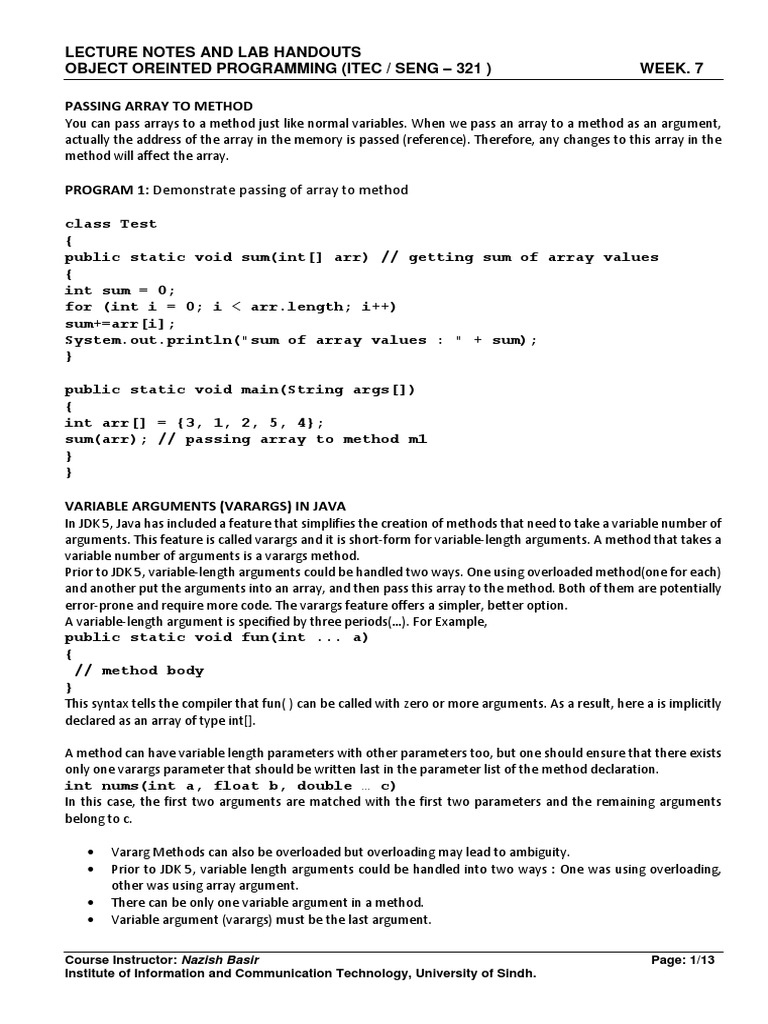 LECTURE NOTES AND LAB HANDOUTS
OBJECT OREINTED PROGRAMMING (ITEC / SENG – 321 ) WEEK. 7

PASSING ARRAY TO METHOD
You can pass arrays to a method just like normal variables. When we pass an array to a method as an argument, actually the address of the array in the memory is passed (reference). Therefore, any changes to this array in the method will affect the array.

PROGRAM 1: Demonstrate passing of array to method

class Test
{
public static void sum(int[] arr) // getting sum of array values
{
int sum = 0;
for (int i = 0; i < arr.length; i++)
sum+=arr[i];
System.out.println("sum of array values : " + sum);
}

public static void main(String args[])
{
int arr[] = {3, 1, 2, 5, 4};
sum(arr); // passing array to method m1
}
}

VARIABLE ARGUMENTS (VARARGS) IN JAVA
In JDK 5, Java has included a feature that simplifies the creation of methods that need to take a variable number of arguments. This feature is called varargs and it is short-form for variable-length arguments. A method that takes a variable number of arguments is a varargs method.
Prior to JDK 5, variable-length arguments could be handled two ways. One using overloaded method(one for each) and another put the arguments into an array, and then pass this array to the method. Both of them are potentially error-prone and require more code. The varargs feature offers a simpler, better option.
A variable-length argument is specified by three periods(…). For Example,
public static void fun(int ... a)
{
// method body
}
This syntax tells the compiler that fun( ) can be called with zero or more arguments. As a result, here a is implicitly declared as an array of type int[].

A method can have variable length parameters with other parameters too, but one should ensure that there exists only one varargs parameter that should be written last in the parameter list of the method declaration.
int nums(int a, float b, double … c)
In this case, the first two arguments are matched with the first two parameters and the remaining arguments belong to c.

• Vararg Methods can also be overloaded but overloading may lead to ambiguity.
• Prior to JDK 5, variable length arguments could be handled into two ways : One was using overloading, other was using array argument.
• There can be only one variable argument in a method.
• Variable argument (varargs) must be the last argument.

Course Instructor: Nazish Basir Page: 1/13
Institute of Information and Communication Technology, University of Sindh.